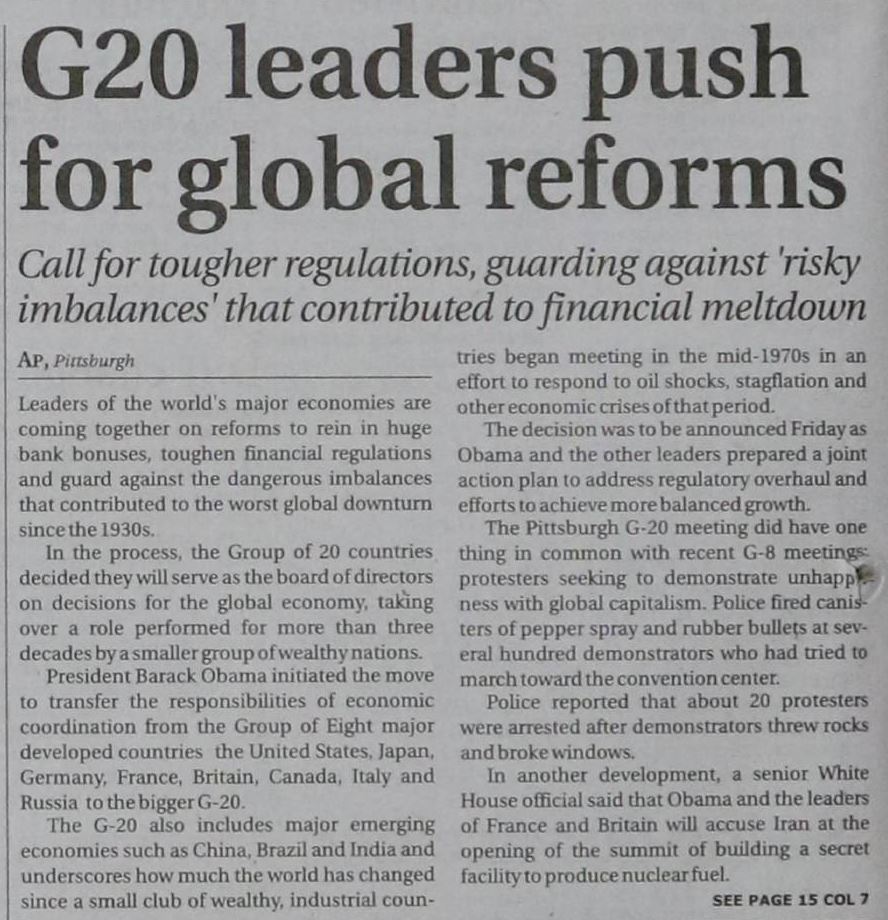 G20 leaders push for global reforms

Call for tougher regulations, guarding against 'risky imbalances' that contributed to financial meltdown

AP, Pittsburgh

Leaders of the world's major economies are coming together on reforms to rein in huge bank bonuses, toughen financial regulations and guard against the dangerous imbalances that contributed to the worst global downturn since the 1930s.

In the process, the Group of 20 countries decided they will serve as the board of directors on decisions for the global economy, taking over a role performed for more than three decades by a smaller group of wealthy nations.

President Barack Obama initiated the move to transfer the responsibilities of economic coordination from the Group of Eight major developed countries the United States, Japan, Germany, France, Britain, Canada, Italy and Russia to the bigger G-20.

The G-20 also includes major emerging economies such as China, Brazil and India and underscores how much the world has changed since a small club of wealthy, industrial countries began meeting in the mid-1970s in an effort to respond to oil shocks, stagflation and other economic crises of that period.

The decision was to be announced Friday as Obama and the other leaders prepared a joint action plan to address regulatory overhaul and efforts to achieve more balanced growth.

The Pittsburgh G-20 meeting did have one thing in common with recent G-8 meetings: protesters seeking to demonstrate unhappiness with global capitalism. Police fired canisters of pepper spray and rubber bullets at several hundred demonstrators who had tried to march toward the convention center.

Police reported that about 20 protesters were arrested after demonstrators threw rocks and broke windows.

In another development, a senior White House official said that Obama and the leaders of France and Britain will accuse Iran at the opening of the summit of building a secret facility to produce nuclear fuel.

SEE PAGE 15 COL 7